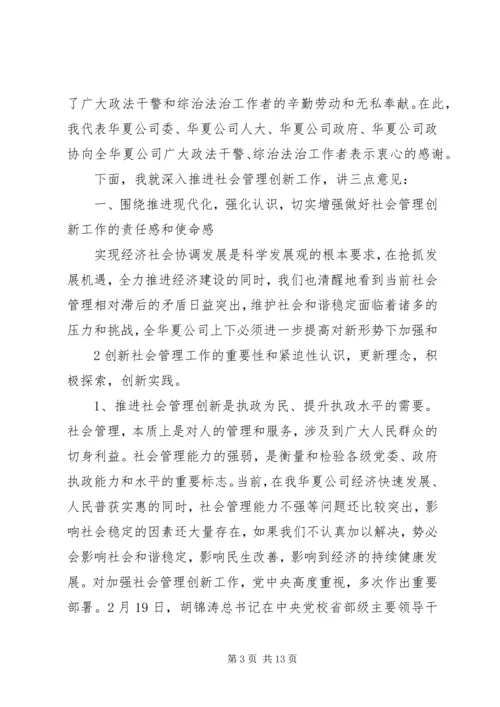 了广大政法干警和综治法治工作者的辛勤劳动和无私奉献。在此，我代表华夏公司委、华夏公司人大、华夏公司政府、华夏公司政协向全华夏公司广大政法干警、综治法治工作者表示衷心的感谢。

下面，我就深入推进社会管理创新工作，讲三点意见：

一、围绕推进现代化，强化认识，切实增强做好社会管理创新工作的责任感和使命感

实现经济社会协调发展是科学发展观的根本要求，在抢抓发展机遇，全力推进经济建设的同时，我们也清醒地看到当前社会管理相对滞后的矛盾日益突出，维护社会和谐稳定面临着诸多的压力和挑战，全华夏公司上下必须进一步提高对新形势下加强和

2 创新社会管理工作的重要性和紧迫性认识，更新理念，积极探索，创新实践。

1、推进社会管理创新是执政为民、提升执政水平的需要。社会管理，本质上是对人的管理和服务，涉及到广大人民群众的切身利益。社会管理能力的强弱，是衡量和检验各级党委、政府执政能力和水平的重要标志。当前，在我华夏公司经济快速发展、人民普获实惠的同时，社会管理能力不强等问题还比较突出，影响社会稳定的因素还大量存在，如果我们不认真加以解决，势必会影响社会和谐稳定，影响民生改善，影响到经济的持续健康发展。对加强社会管理创新工作，党中央高度重视，多次作出重要部署。2 月 19 日，胡锦涛总书记在中央党校省部级主要领导干

第 3 页 共 13 页